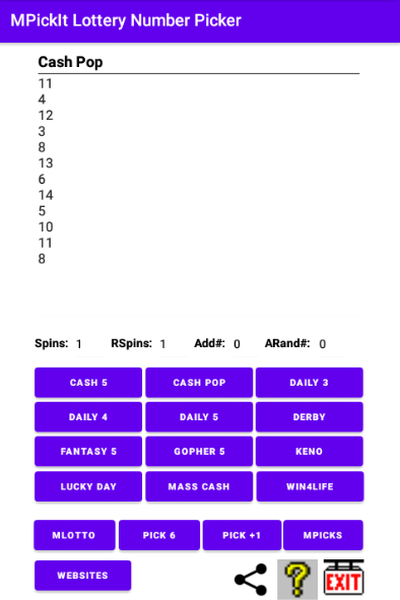 MPickIt Lottery Number Picker

Cash Pop

11
4
12
3
8
13
6
14
5
10
11
8

Spins: 1 RSpins: 1 Add#: 0 ARand#: 0

CASH 5 CASH POP DAILY 3
DAILY 4 DAILY 5 DERBY
FANTASY 5 GOPHER 5 KENO
LUCKY DAY MASS CASH WIN4LIFE

MLOTTO PICK 6 PICK +1 MPICKS

WEBSITES

?

EXIT